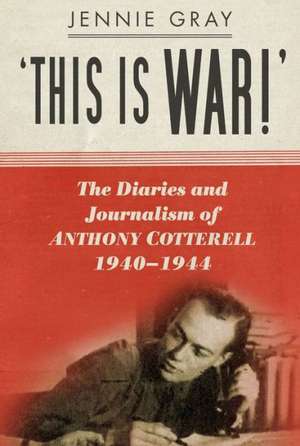 JENNIE GRAY

'THIS IS WAR!'

The Diaries and Journalism of ANTHONY COTTERELL 1940–1944